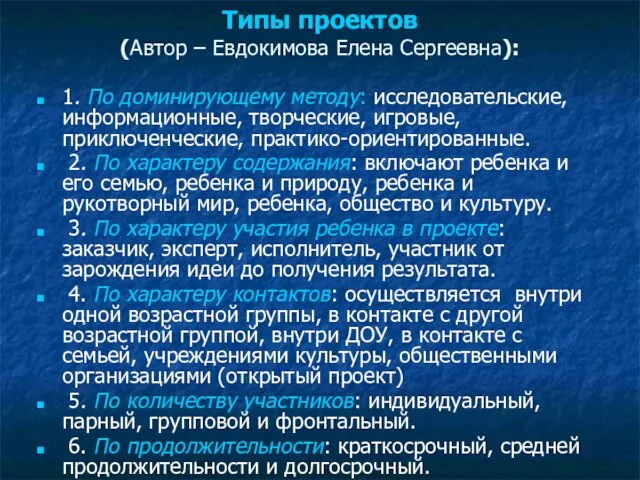 Типы проектов
(Автор – Евдокимова Елена Сергеевна):

1. По доминирующему методу: исследовательские, информационные, творческие, игровые, приключенческие, практико-ориентированные.

2. По характеру содержания: включают ребенка и его семью, ребенка и природу, ребенка и рукотворный мир, ребенка, общество и культуру.

3. По характеру участия ребенка в проекте: заказчик, эксперт, исполнитель, участник от зарождения идеи до получения результата.

4. По характеру контактов: осуществляется внутри одной возрастной группы, в контакте с другой возрастной группой, внутри ДОУ, в контакте с семьей, учреждениями культуры, общественными организациями (открытый проект)

5. По количеству участников: индивидуальный, парный, групповой и фронтальный.

6. По продолжительности: краткосрочный, средней продолжительности и долгосрочный.